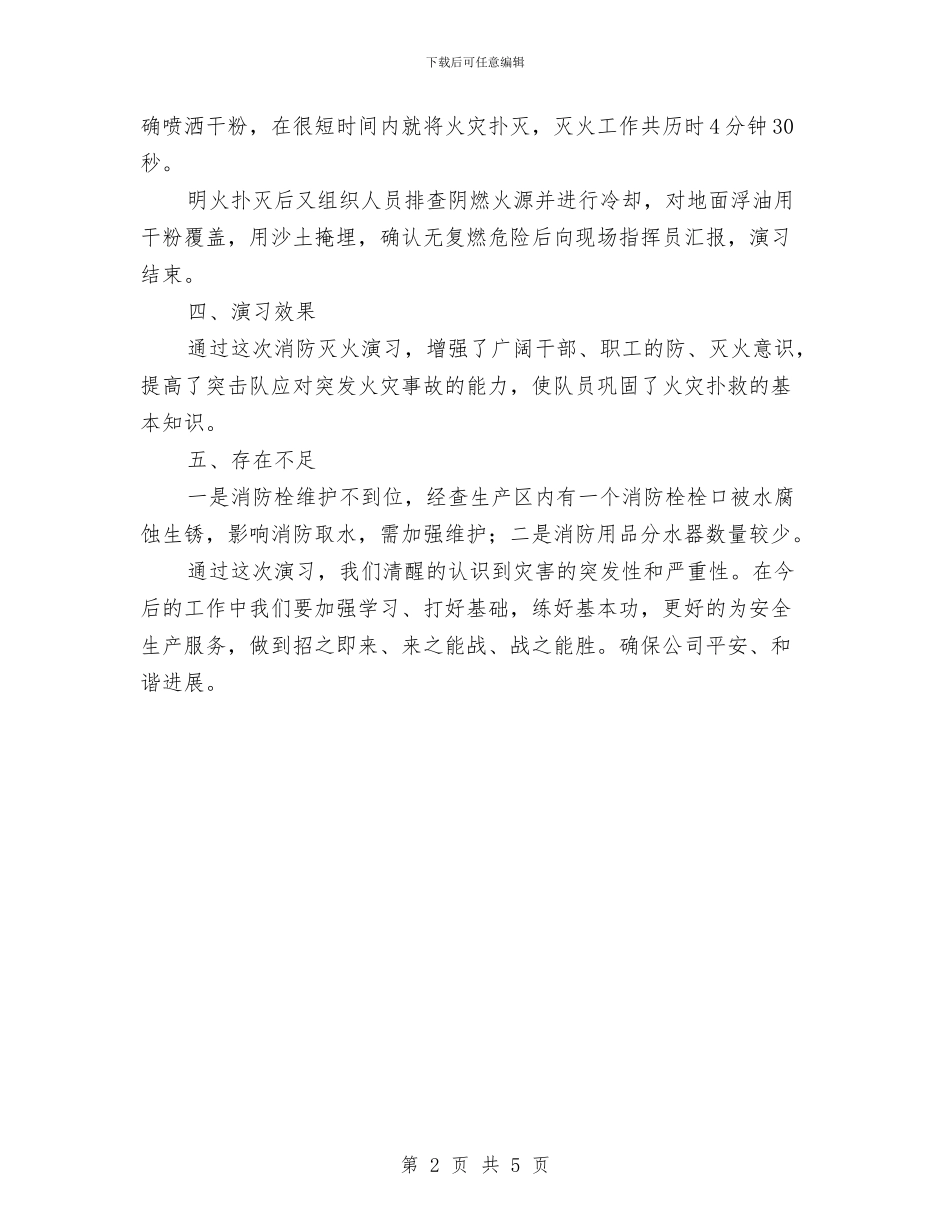 下载后可任意编辑

确喷洒干粉，在很短时间内就将火灾扑灭，灭火工作共历时4分钟30秒。

明火扑灭后又组织人员排查阴燃火源并进行冷却，对地面浮油用干粉覆盖，用沙土掩埋，确认无复燃危险后向现场指挥员汇报，演习结束。

四、演习效果

通过这次消防灭火演习，增强了广阔干部、职工的防、灭火意识，提高了突击队应对突发火灾事故的能力，使队员巩固了火灾扑救的基本知识。

五、存在不足

一是消防栓维护不到位，经查生产区内有一个消防栓栓口被水腐蚀生锈，影响消防取水，需加强维护；二是消防用品分水器数量较少。

通过这次演习，我们清醒的认识到灾害的突发性和严重性。在今后的工作中我们要加强学习、打好基础，练好基本功，更好的为安全生产服务，做到招之即来、来之能战、战之能胜。确保公司平安、和谐进展。

第 2 页 共 5 页